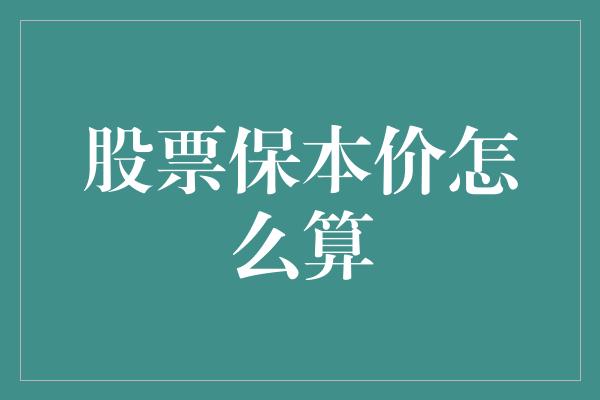 股票保本价怎么算